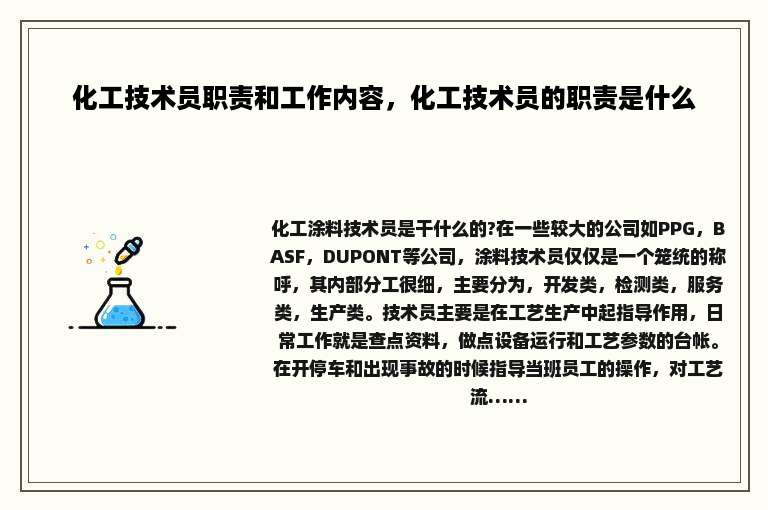 化工技术员职责和工作内容，化工技术员的职责是什么

化工涂料技术员是干什么的?在一些较大的公司如PPG，BASF，DUPONT等公司，涂料技术员仅仅是一个笼统的称呼，其内部分工很细，主要分为，开发类，检测类，服务类，生产类。技术员主要是在工艺生产中起指导作用，日常工作就是查点资料，做点设备运行和工艺参数的台帐。在开停车和出现事故的时候指导当班员工的操作，对工艺流……